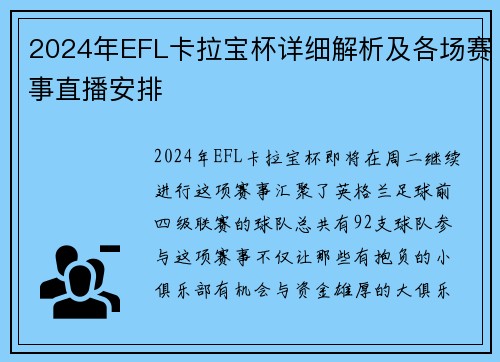 2024年EFL卡拉宝杯详细解析及各场赛事直播安排

2024年EFL卡拉宝杯即将在周二继续进行这项赛事汇聚了英格兰足球前四级联赛的球队总共有92支球队参与这项赛事不仅让那些有抱负的小俱乐部有机会与资金雄厚的大俱乐